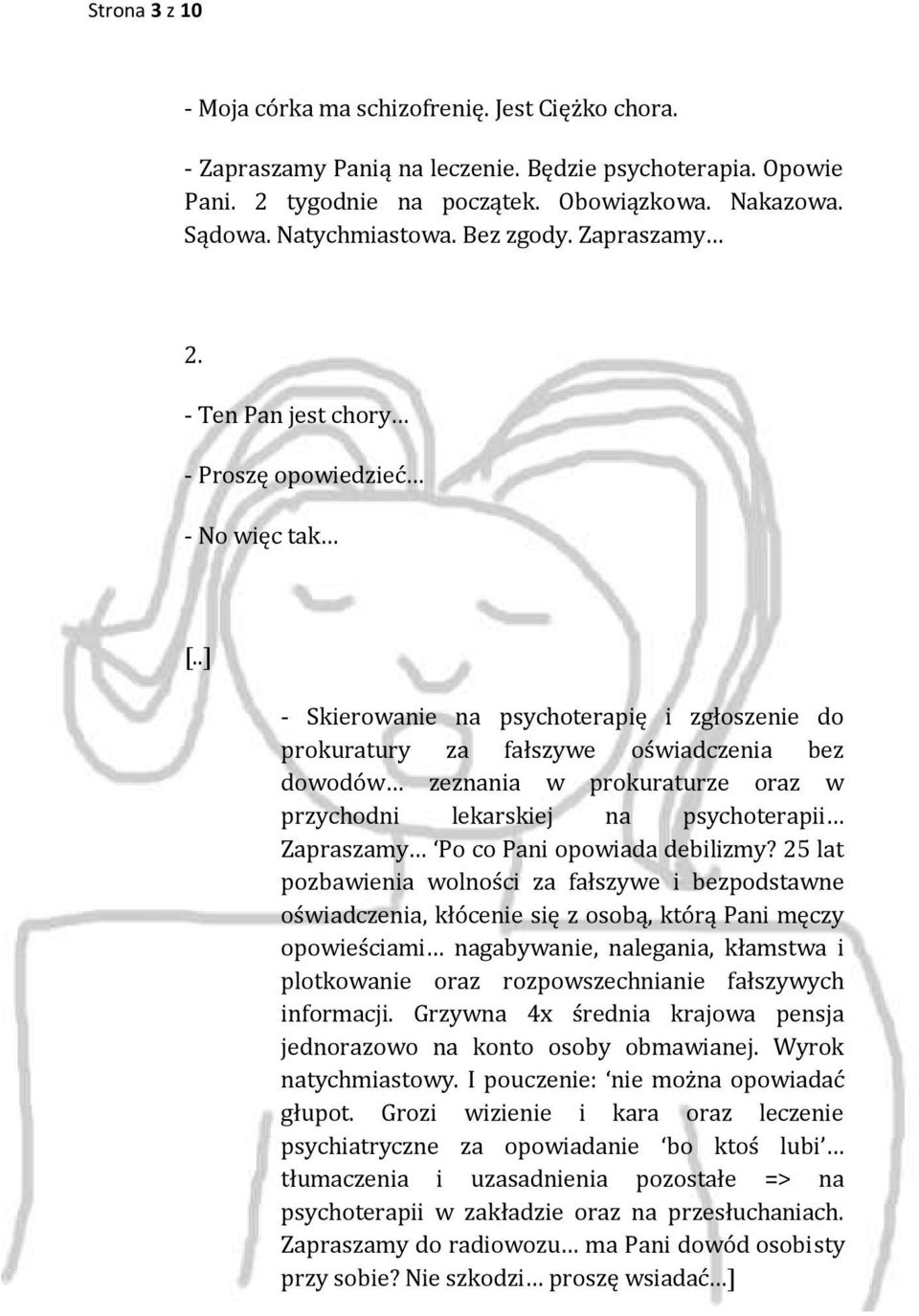 Strona 3 z 10

- Moja córka ma schizofrenię. Jest Ciężko chora.

- Zapraszamy Panią na leczenie. Będzie psychoterapia. Opowie Pani. 2 tygodnie na początek. Obowiązkowa. Nakazowa. Sądowa. Natychmiastowa. Bez zgody. Zapraszamy…

2.

- Ten Pan jest chory…

- Proszę opowiedzieć…

- No więc tak…

[..]

- Skierowanie na psychoterapię i zgłoszenie do prokuratury za fałszywe oświadczenia bez dowodów… zeznania w prokuraturze oraz w przychodni lekarskiej na psychoterapii… Zapraszamy… 'Po co Pani opowiada debilizmy? 25 lat pozbawienia wolności za fałszywe i bezpodstawne oświadczenia, kłócenie się z osobą, którą Pani męczy opowieściami… nagabywanie, nalegania, kłamstwa i plotkowanie oraz rozpowszechnianie fałszywych informacji. Grzywna 4x średnia krajowa pensja jednorazowo na konto osoby obmawianej. Wyrok natychmiastowy. I pouczenie: 'nie można opowiadać głupot. Grozi wizienie i kara oraz leczenie psychiatryczne za opowiadanie 'bo ktoś lubi'… tłumaczenia i uzasadnienia pozostałe => na psychoterapii w zakładzie oraz na przesłuchaniach. Zapraszamy do radiowozu… ma Pani dowód osobisty przy sobie? Nie szkodzi… proszę wsiadać…]